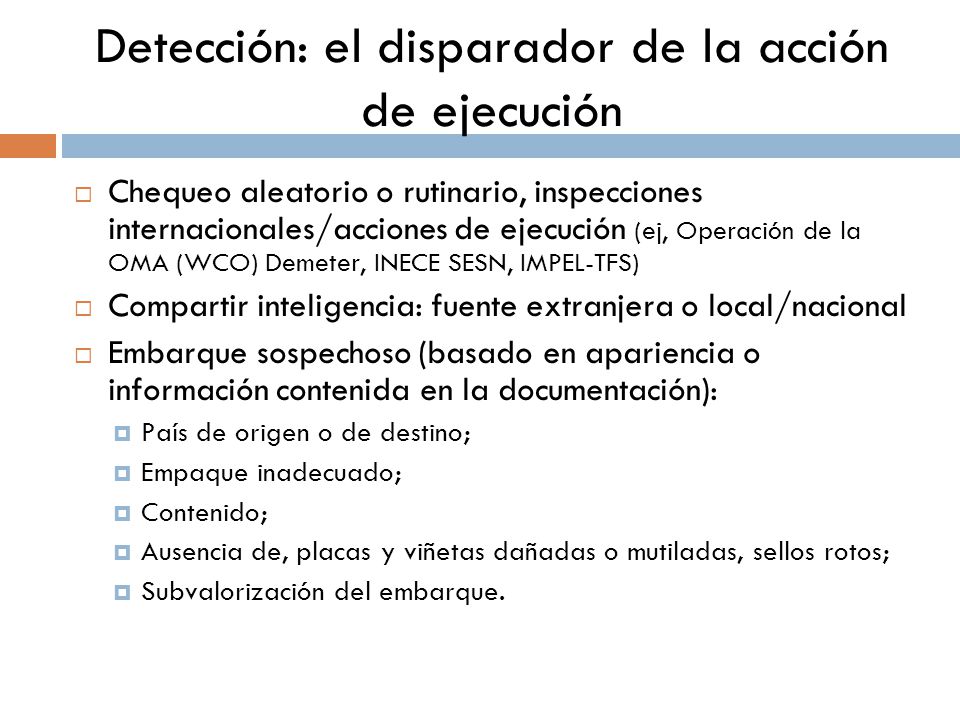 Detección: el disparador de la acción de ejecución

Chequeo aleatorio o rutinario, inspecciones internacionales/acciones de ejecución (ej, Operación de la OMA (WCO) Demeter, INECE SESN, IMPEL-TFS)

Compartir inteligencia: fuente extranjera o local/nacional

Embarque sospechoso (basado en apariencia o información contenida en la documentación):

País de origen o de destino;

Empaque inadecuado;

Contenido;

Ausencia de, placas y viñetas dañadas o mutiladas, sellos rotos;

Subvalorización del embarque.